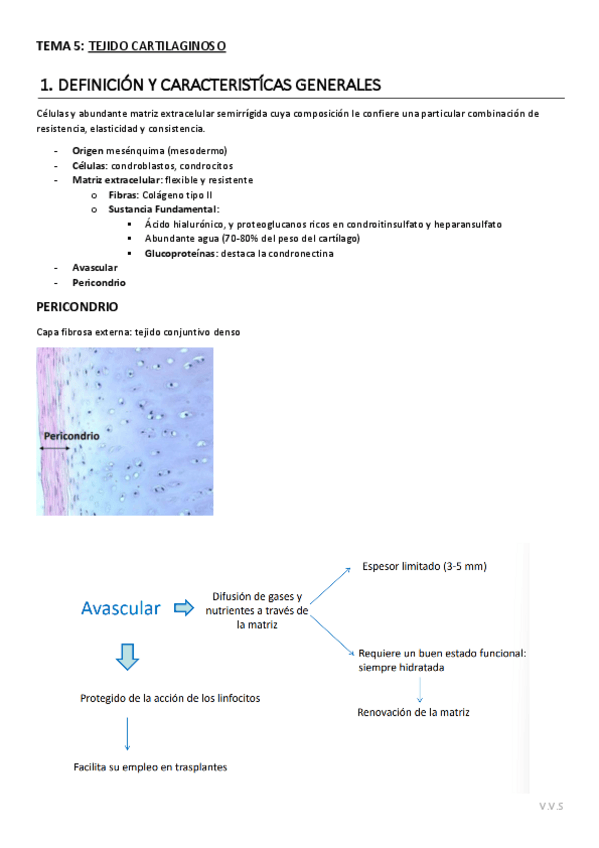 TEMA 5: TEJIDO CARTILAGINOSO

1. DEFINICIÓN Y CARACTERISTÍCAS GENERALES

Células y abundante matriz extracelular semirrígida cuya composición le confiere una particular combinación de resistencia, elasticidad y consistencia.

- Origen mesénquima (mesodermo)
- Células: condroblastos, condrocitos
- Matriz extracelular: flexible y resistente
  o Fibras: Colágeno tipo II
  o Sustancia Fundamental:
    ▪ Ácido hialurónico, y proteoglucanos ricos en condroitinsulfato y heparansulfato
    ▪ Abundante agua (70-80% del peso del cartílago)
    ▪ Glucoproteínas: destaca la condronectina
- Avascular
- Pericondrio

PERICONDRIO

Capa fibrosa externa: tejido conjuntivo denso

Pericondrio

Avascular

Difusión de gases y nutrientes a través de la matriz

Espesor limitado (3-5 mm)

Requiere un buen estado funcional: siempre hidratada

Renovación de la matriz

Protegido de la acción de los linfocitos

Facilita su empleo en trasplantes

V.V.S